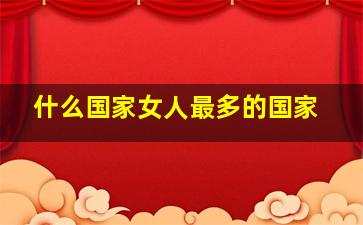 什么国家女人最多的国家